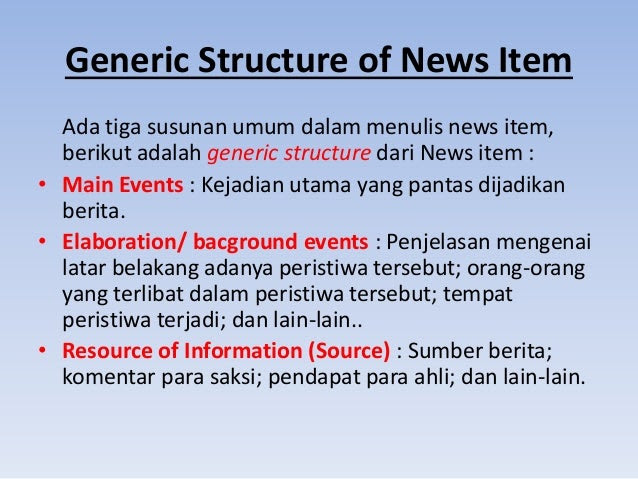 Generic Structure of News Item

Ada tiga susunan umum dalam menulis news item, berikut adalah generic structure dari News item :

• Main Events : Kejadian utama yang pantas dijadikan berita.

• Elaboration/ bacground events : Penjelasan mengenai latar belakang adanya peristiwa tersebut; orang-orang yang terlibat dalam peristiwa tersebut; tempat peristiwa terjadi; dan lain-lain..

• Resource of Information (Source) : Sumber berita; komentar para saksi; pendapat para ahli; dan lain-lain.